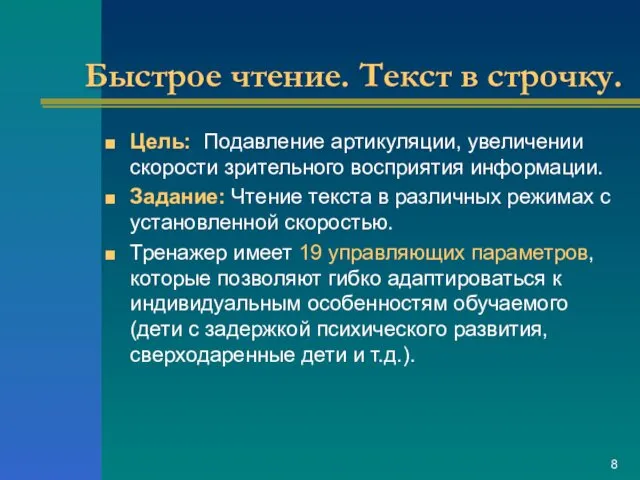 Быстрое чтение. Текст в строчку.

Цель: Подавление артикуляции, увеличении скорости зрительного восприятия информации.

Задание: Чтение текста в различных режимах с установленной скоростью.

Тренажер имеет 19 управляющих параметров, которые позволяют гибко адаптироваться к индивидуальным особенностям обучаемого (дети с задержкой психического развития, сверходаренные дети и т.д.).

8